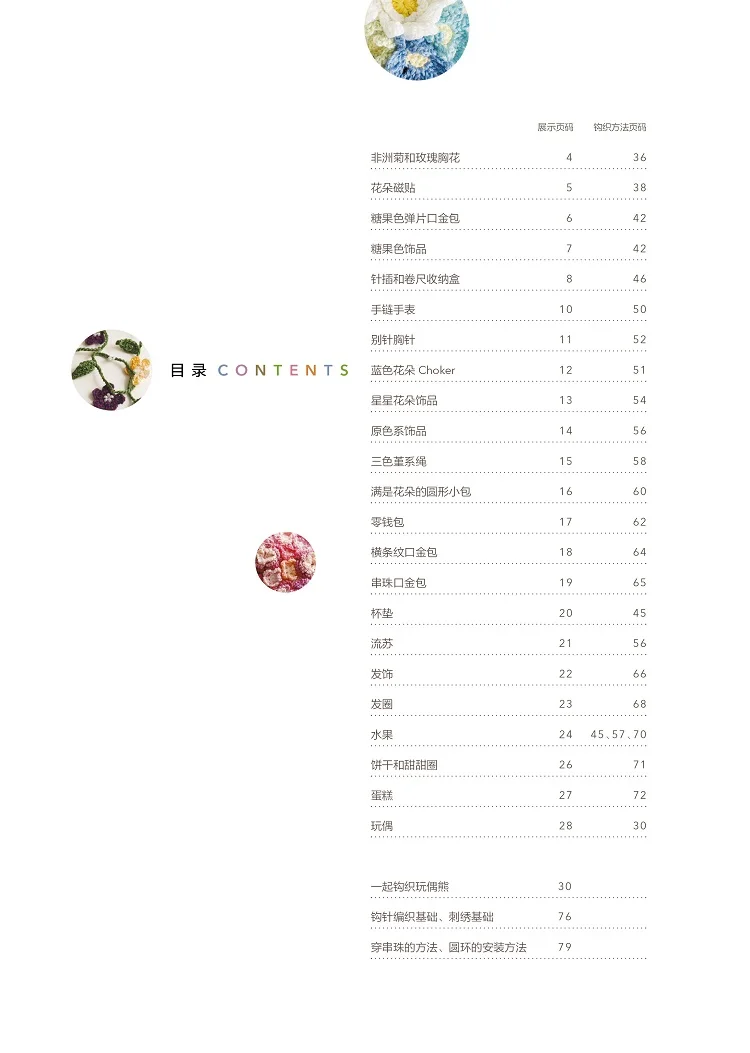 目录 CONTENTS

| | 展示页码 | 钩织方法页码 |
|---|---|---|
| 非洲菊和玫瑰胸花 | 4 | 36 |
| 花朵磁贴 | 5 | 38 |
| 糖果色弹片口金包 | 6 | 42 |
| 糖果色饰品 | 7 | 42 |
| 针插和卷尺收纳盒 | 8 | 46 |
| 手链手表 | 10 | 50 |
| 别针胸针 | 11 | 52 |
| 蓝色花朵 Choker | 12 | 51 |
| 星星花朵饰品 | 13 | 54 |
| 原色系饰品 | 14 | 56 |
| 三色堇系绳 | 15 | 58 |
| 满是花朵的圆形小包 | 16 | 60 |
| 零钱包 | 17 | 62 |
| 横条纹口金包 | 18 | 64 |
| 串珠口金包 | 19 | 65 |
| 杯垫 | 20 | 45 |
| 流苏 | 21 | 56 |
| 发饰 | 22 | 66 |
| 发圈 | 23 | 68 |
| 水果 | 24 | 45、57、70 |
| 饼干和甜甜圈 | 26 | 71 |
| 蛋糕 | 27 | 72 |
| 玩偶 | 28 | 30 |

| | |
|---|---|
| 一起钩织玩偶熊 | 30 |
| 钩针编织基础、刺绣基础 | 76 |
| 穿串珠的方法、圆环的安装方法 | 79 |